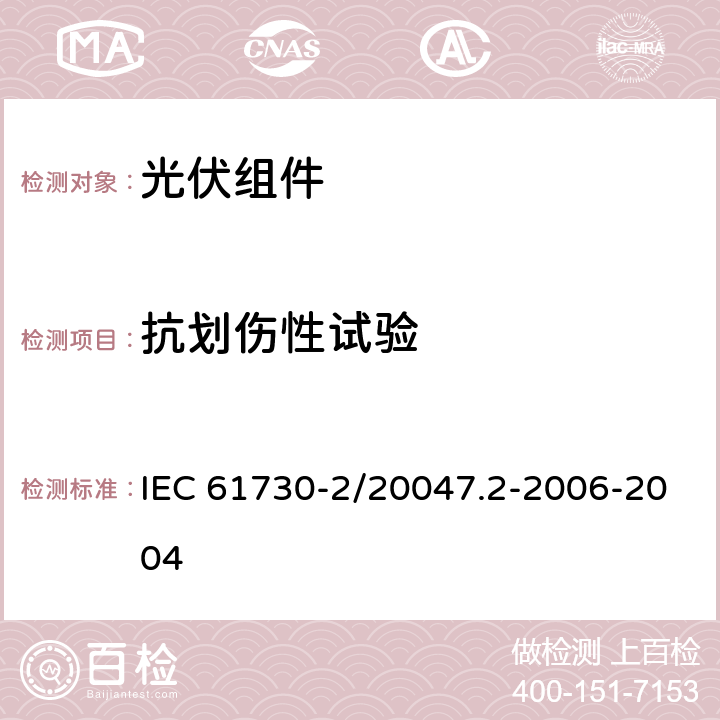 MA CNAS AC ilac-MRA

检测对象： 光伏组件

检测项目： 抗划伤性试验

检测标准： IEC 61730-2/20047.2-2006-2004

百检 Baijiantest.com

做检测 上百检
400-151-7153